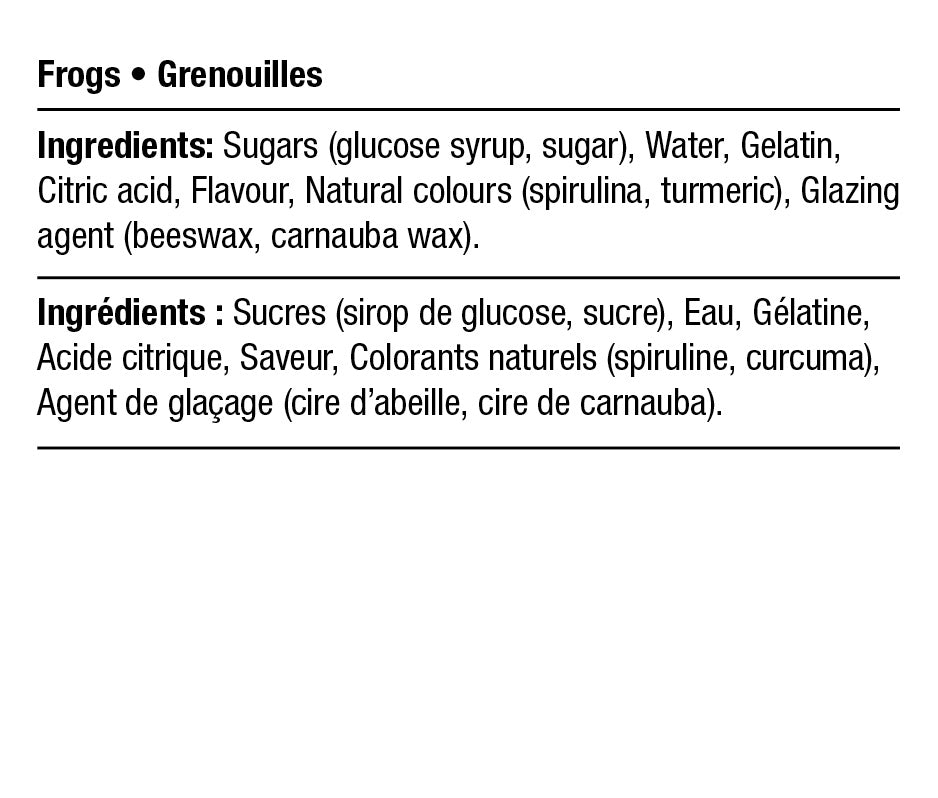 Frogs • Grenouilles

Ingredients: Sugars (glucose syrup, sugar), Water, Gelatin, Citric acid, Flavour, Natural colours (spirulina, turmeric), Glazing agent (beeswax, carnauba wax).

Ingrédients : Sucres (sirop de glucose, sucre), Eau, Gélatine, Acide citrique, Saveur, Colorants naturels (spiruline, curcuma), Agent de glaçage (cire d'abeille, cire de carnauba).